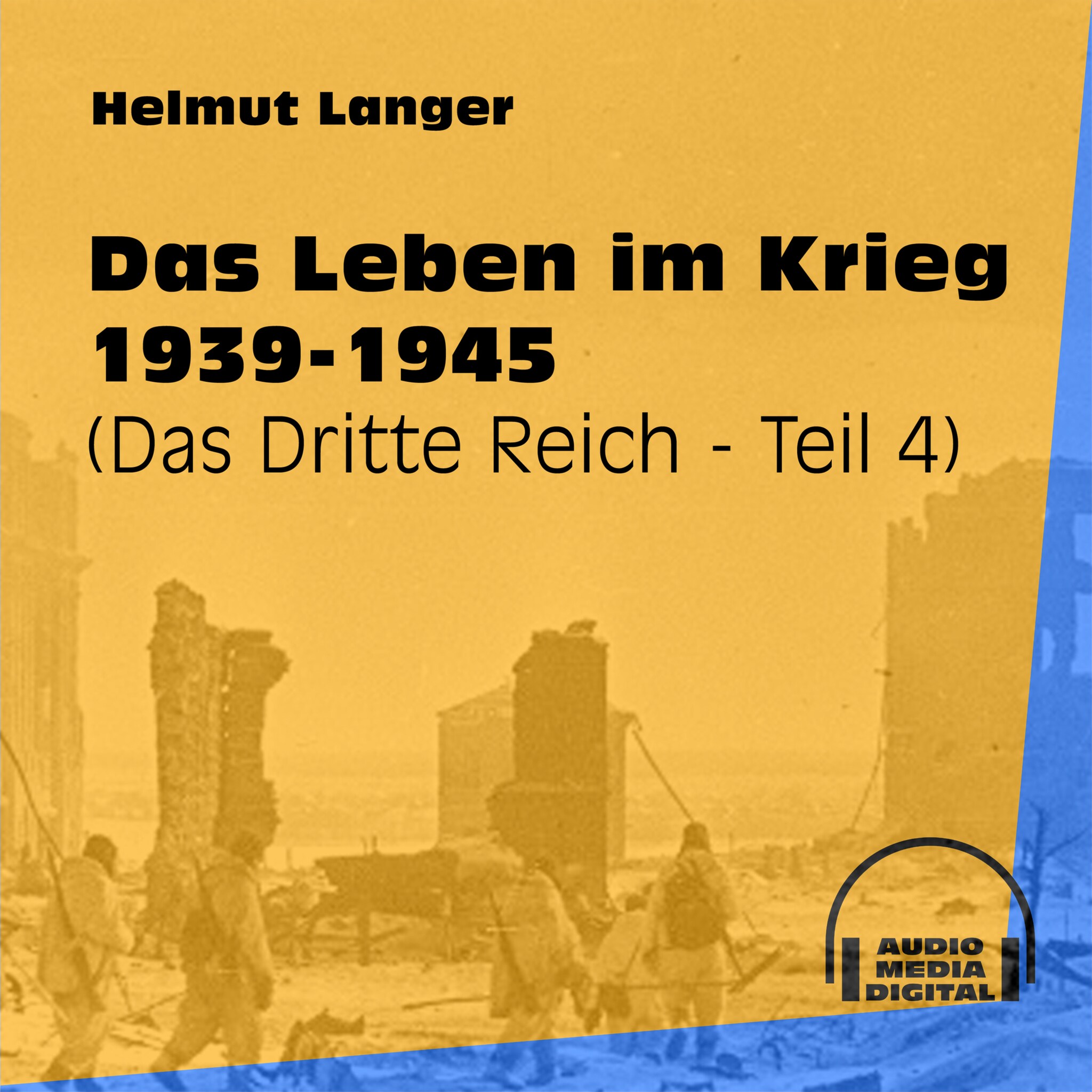 Helmut Langer

Das Leben im Krieg 1939-1945
(Das Dritte Reich - Teil 4)

AUDIO
MEDIA
DIGITAL